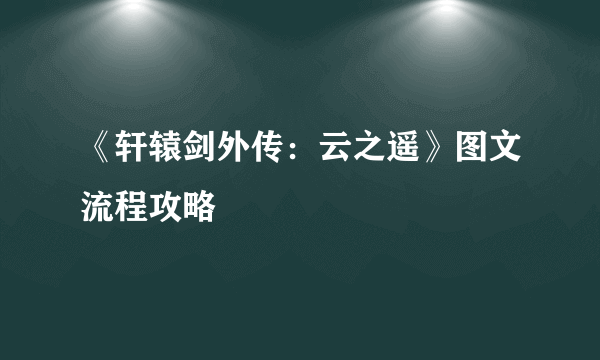 《轩辕剑外传：云之遥》图文流程攻略